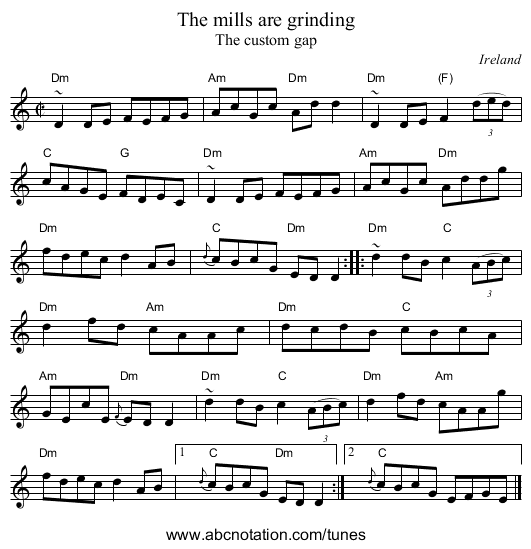 The mills are grinding
The custom gap

Ireland

Dm Am Dm Dm (F)
3

C G Dm Am Dm

Dm C Dm Dm C
3

Dm Am Dm C

Am Dm Dm C Dm Am
3

Dm 1 C Dm 2 C

www.abcnotation.com/tunes